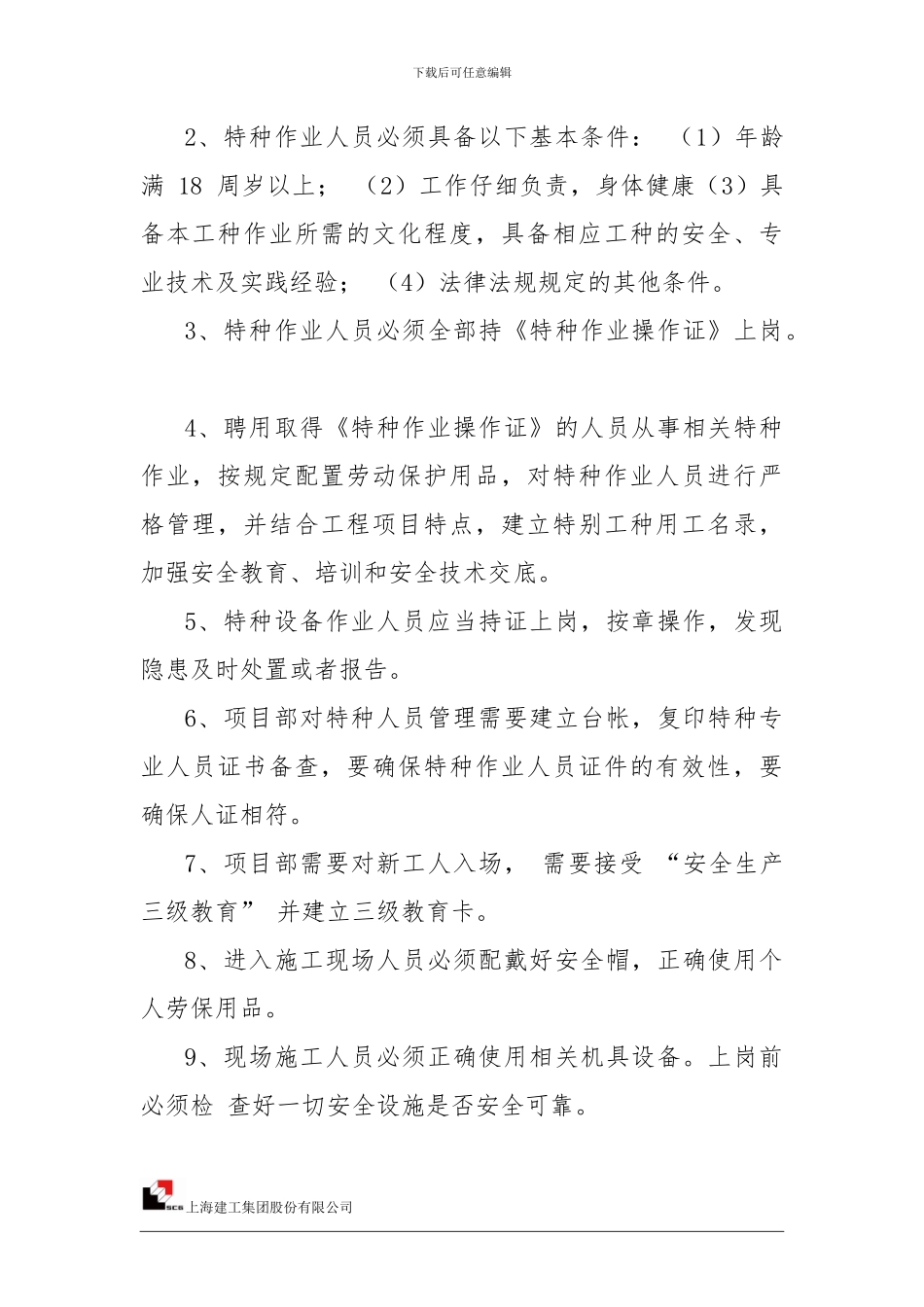 下载后可任意编辑

2、特种作业人员必须具备以下基本条件：（1）年龄满 18 周岁以上；（2）工作仔细负责，身体健康（3）具备本工种作业所需的文化程度，具备相应工种的安全、专业技术及实践经验；（4）法律法规规定的其他条件。

3、特种作业人员必须全部持《特种作业操作证》上岗。

4、聘用取得《特种作业操作证》的人员从事相关特种作业，按规定配置劳动保护用品，对特种作业人员进行严格管理，并结合工程项目特点，建立特别工种用工名录，加强安全教育、培训和安全技术交底。

5、特种设备作业人员应当持证上岗，按章操作，发现隐患及时处置或者报告。

6、项目部对特种人员管理需要建立台帐，复印特种专业人员证书备查，要确保特种作业人员证件的有效性，要确保人证相符。

7、项目部需要对新工人入场，需要接受“安全生产三级教育”并建立三级教育卡。

8、进入施工现场人员必须配戴好安全帽，正确使用个人劳保用品。

9、现场施工人员必须正确使用相关机具设备。上岗前必须检 查好一切安全设施是否安全可靠。

SCG 上海建工集团股份有限公司